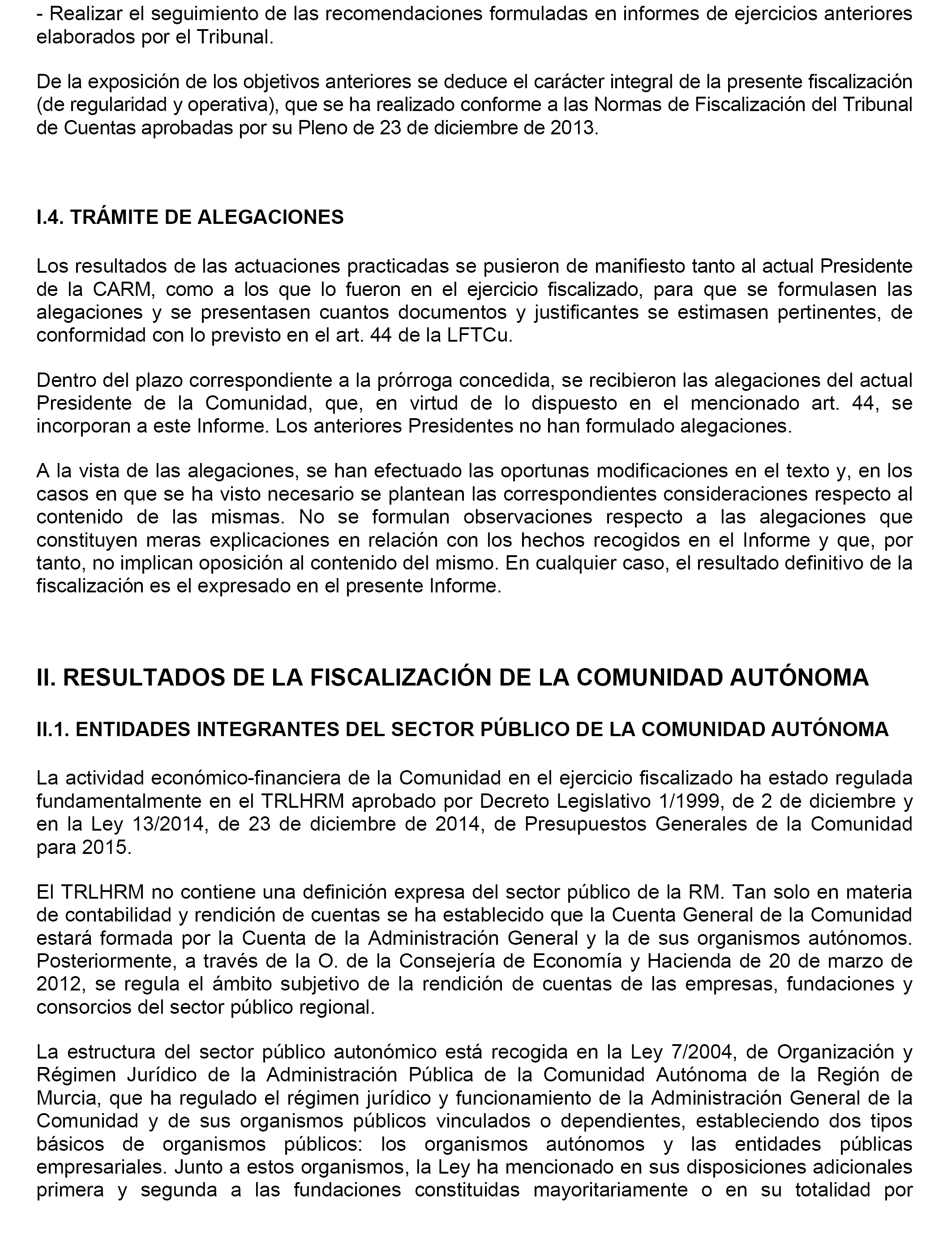 - Realizar el seguimiento de las recomendaciones formuladas en informes de ejercicios anteriores elaborados por el Tribunal.

De la exposición de los objetivos anteriores se deduce el carácter integral de la presente fiscalización (de regularidad y operativa), que se ha realizado conforme a las Normas de Fiscalización del Tribunal de Cuentas aprobadas por su Pleno de 23 de diciembre de 2013.

I.4. TRÁMITE DE ALEGACIONES

Los resultados de las actuaciones practicadas se pusieron de manifiesto tanto al actual Presidente de la CARM, como a los que lo fueron en el ejercicio fiscalizado, para que se formulasen las alegaciones y se presentasen cuantos documentos y justificantes se estimasen pertinentes, de conformidad con lo previsto en el art. 44 de la LFTCu.

Dentro del plazo correspondiente a la prórroga concedida, se recibieron las alegaciones del actual Presidente de la Comunidad, que, en virtud de lo dispuesto en el mencionado art. 44, se incorporan a este Informe. Los anteriores Presidentes no han formulado alegaciones.

A la vista de las alegaciones, se han efectuado las oportunas modificaciones en el texto y, en los casos en que se ha visto necesario se plantean las correspondientes consideraciones respecto al contenido de las mismas. No se formulan observaciones respecto a las alegaciones que constituyen meras explicaciones en relación con los hechos recogidos en el Informe y que, por tanto, no implican oposición al contenido del mismo. En cualquier caso, el resultado definitivo de la fiscalización es el expresado en el presente Informe.

II. RESULTADOS DE LA FISCALIZACIÓN DE LA COMUNIDAD AUTÓNOMA

II.1. ENTIDADES INTEGRANTES DEL SECTOR PÚBLICO DE LA COMUNIDAD AUTÓNOMA

La actividad económico-financiera de la Comunidad en el ejercicio fiscalizado ha estado regulada fundamentalmente en el TRLHRM aprobado por Decreto Legislativo 1/1999, de 2 de diciembre y en la Ley 13/2014, de 23 de diciembre de 2014, de Presupuestos Generales de la Comunidad para 2015.

El TRLHRM no contiene una definición expresa del sector público de la RM. Tan solo en materia de contabilidad y rendición de cuentas se ha establecido que la Cuenta General de la Comunidad estará formada por la Cuenta de la Administración General y la de sus organismos autónomos. Posteriormente, a través de la O. de la Consejería de Economía y Hacienda de 20 de marzo de 2012, se regula el ámbito subjetivo de la rendición de cuentas de las empresas, fundaciones y consorcios del sector público regional.

La estructura del sector público autonómico está recogida en la Ley 7/2004, de Organización y Régimen Jurídico de la Administración Pública de la Comunidad Autónoma de la Región de Murcia, que ha regulado el régimen jurídico y funcionamiento de la Administración General de la Comunidad y de sus organismos públicos vinculados o dependientes, estableciendo dos tipos básicos de organismos públicos: los organismos autónomos y las entidades públicas empresariales. Junto a estos organismos, la Ley ha mencionado en sus disposiciones adicionales primera y segunda a las fundaciones constituidas mayoritariamente o en su totalidad por